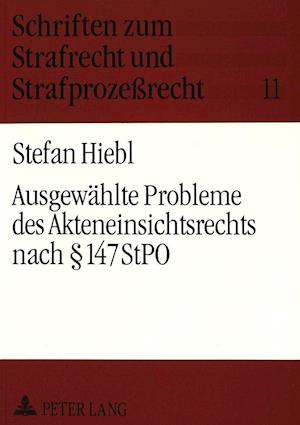 Schriften zum Strafrecht und Strafprozeßrecht 11

Stefan Hiebl

Ausgewählte Probleme des Akteneinsichtsrechts nach § 147 StPO

PETER LANG